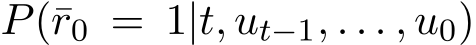 $P(\bar{r}_0 = 1|t, u_{t-1}, \ldots, u_0)$